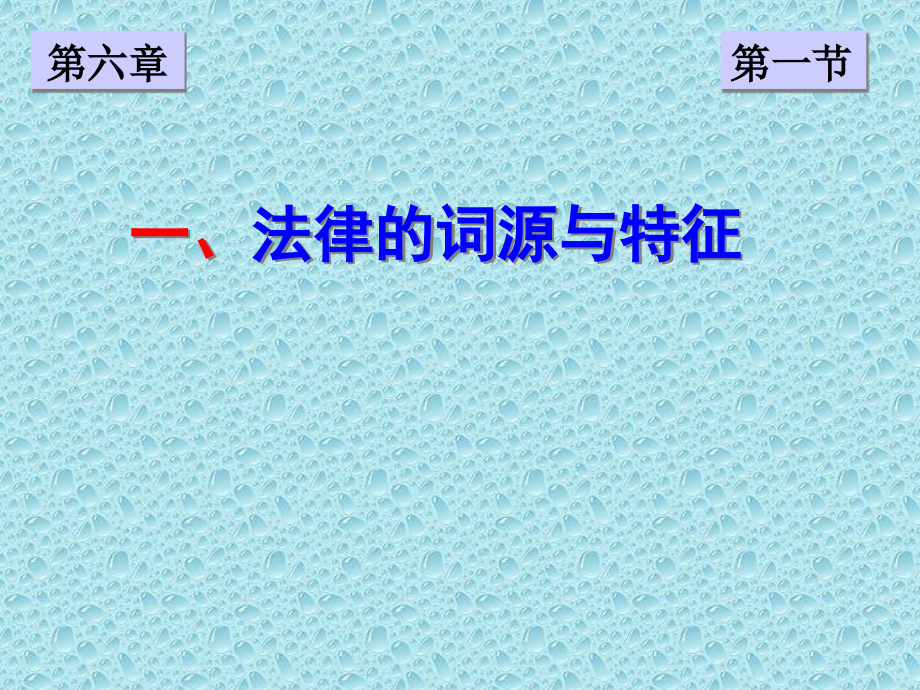 第六章

第一节

一、法律的词源与特征